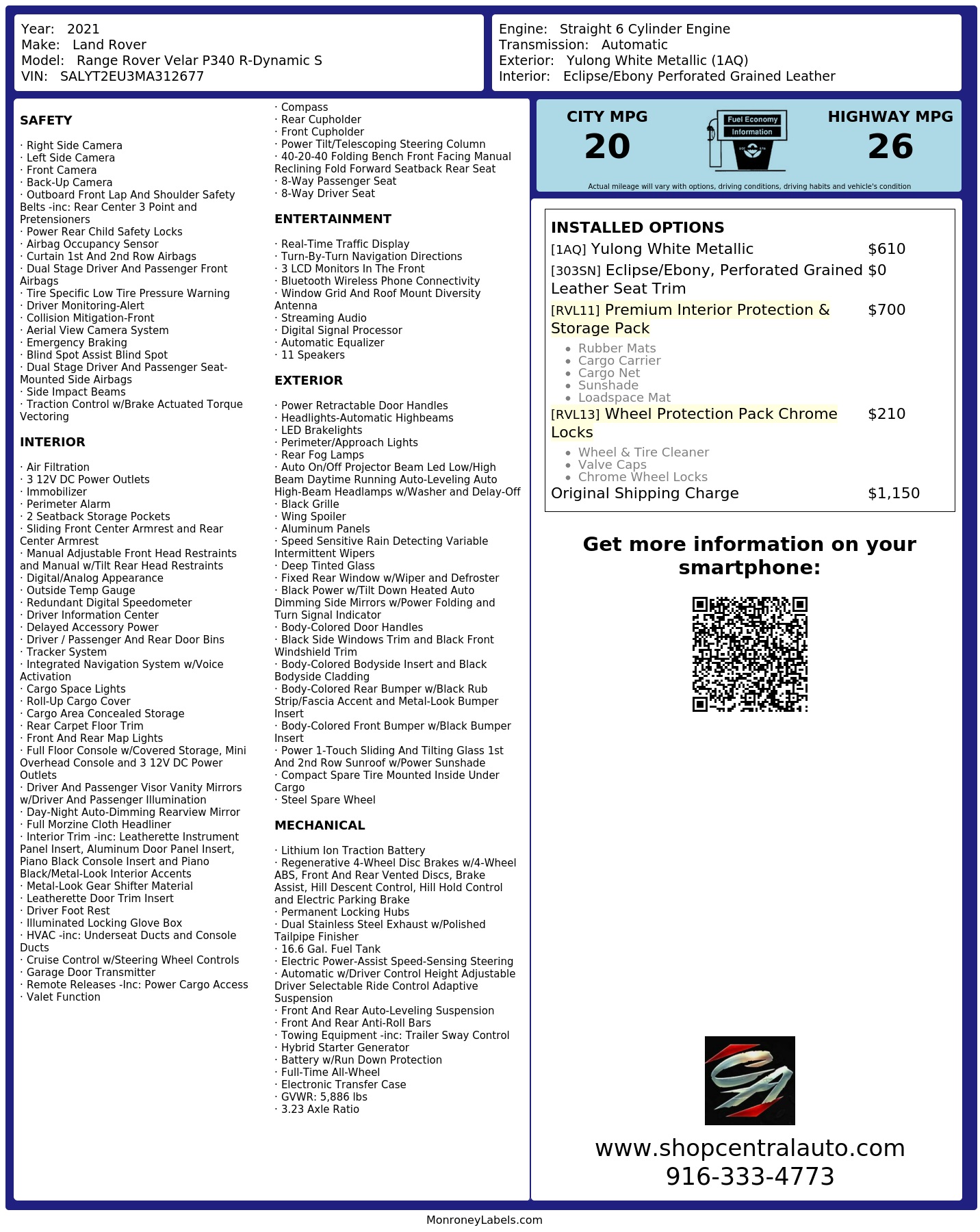 Year: 2021
Make: Land Rover
Model: Range Rover Velar P340 R-Dynamic S
VIN: SALYT2EU3MA312677

Engine: Straight 6 Cylinder Engine
Transmission: Automatic
Exterior: Yulong White Metallic (1AQ)
Interior: Eclipse/Ebony Perforated Grained Leather

SAFETY

· Right Side Camera
· Left Side Camera
· Front Camera
· Back-Up Camera
· Outboard Front Lap And Shoulder Safety Belts -inc: Rear Center 3 Point and Pretensioners
· Power Rear Child Safety Locks
· Airbag Occupancy Sensor
· Curtain 1st And 2nd Row Airbags
· Dual Stage Driver And Passenger Front Airbags
· Tire Specific Low Tire Pressure Warning
· Driver Monitoring-Alert
· Collision Mitigation-Front
· Aerial View Camera System
· Emergency Braking
· Blind Spot Assist Blind Spot
· Dual Stage Driver And Passenger Seat-Mounted Side Airbags
· Side Impact Beams
· Traction Control w/Brake Actuated Torque Vectoring

INTERIOR

· Air Filtration
· 3 12V DC Power Outlets
· Immobilizer
· Perimeter Alarm
· 2 Seatback Storage Pockets
· Sliding Front Center Armrest and Rear Center Armrest
· Manual Adjustable Front Head Restraints and Manual w/Tilt Rear Head Restraints
· Digital/Analog Appearance
· Outside Temp Gauge
· Redundant Digital Speedometer
· Driver Information Center
· Delayed Accessory Power
· Driver / Passenger And Rear Door Bins
· Tracker System
· Integrated Navigation System w/Voice Activation
· Cargo Space Lights
· Roll-Up Cargo Cover
· Cargo Area Concealed Storage
· Rear Carpet Floor Trim
· Front And Rear Map Lights
· Full Floor Console w/Covered Storage, Mini Overhead Console and 3 12V DC Power Outlets
· Driver And Passenger Visor Vanity Mirrors w/Driver And Passenger Illumination
· Day-Night Auto-Dimming Rearview Mirror
· Full Morzine Cloth Headliner
· Interior Trim -inc: Leatherette Instrument Panel Insert, Aluminum Door Panel Insert, Piano Black Console Insert and Piano Black/Metal-Look Interior Accents
· Metal-Look Gear Shifter Material
· Leatherette Door Trim Insert
· Driver Foot Rest
· Illuminated Locking Glove Box
· HVAC -inc: Underseat Ducts and Console Ducts
· Cruise Control w/Steering Wheel Controls
· Garage Door Transmitter
· Remote Releases -Inc: Power Cargo Access
· Valet Function

· Compass
· Rear Cupholder
· Front Cupholder
· Power Tilt/Telescoping Steering Column
· 40-20-40 Folding Bench Front Facing Manual Reclining Fold Forward Seatback Rear Seat
· 8-Way Passenger Seat
· 8-Way Driver Seat

ENTERTAINMENT

· Real-Time Traffic Display
· Turn-By-Turn Navigation Directions
· 3 LCD Monitors In The Front
· Bluetooth Wireless Phone Connectivity
· Window Grid And Roof Mount Diversity Antenna
· Streaming Audio
· Digital Signal Processor
· Automatic Equalizer
· 11 Speakers

EXTERIOR

· Power Retractable Door Handles
· Headlights-Automatic Highbeams
· LED Brakelights
· Perimeter/Approach Lights
· Rear Fog Lamps
· Auto On/Off Projector Beam Led Low/High Beam Daytime Running Auto-Leveling Auto High-Beam Headlamps w/Washer and Delay-Off
· Black Grille
· Wing Spoiler
· Aluminum Panels
· Speed Sensitive Rain Detecting Variable Intermittent Wipers
· Deep Tinted Glass
· Fixed Rear Window w/Wiper and Defroster
· Black Power w/Tilt Down Heated Auto Dimming Side Mirrors w/Power Folding and Turn Signal Indicator
· Body-Colored Door Handles
· Black Side Windows Trim and Black Front Windshield Trim
· Body-Colored Bodyside Insert and Black Bodyside Cladding
· Body-Colored Rear Bumper w/Black Rub Strip/Fascia Accent and Metal-Look Bumper Insert
· Body-Colored Front Bumper w/Black Bumper Insert
· Power 1-Touch Sliding And Tilting Glass 1st And 2nd Row Sunroof w/Power Sunshade
· Compact Spare Tire Mounted Inside Under Cargo
· Steel Spare Wheel

MECHANICAL

· Lithium Ion Traction Battery
· Regenerative 4-Wheel Disc Brakes w/4-Wheel ABS, Front And Rear Vented Discs, Brake Assist, Hill Descent Control, Hill Hold Control and Electric Parking Brake
· Permanent Locking Hubs
· Dual Stainless Steel Exhaust w/Polished Tailpipe Finisher
· 16.6 Gal. Fuel Tank
· Electric Power-Assist Speed-Sensing Steering
· Automatic w/Driver Control Height Adjustable Driver Selectable Ride Control Adaptive Suspension
· Front And Rear Auto-Leveling Suspension
· Front And Rear Anti-Roll Bars
· Towing Equipment -inc: Trailer Sway Control
· Hybrid Starter Generator
· Battery w/Run Down Protection
· Full-Time All-Wheel
· Electronic Transfer Case
· GVWR: 5,886 lbs
· 3.23 Axle Ratio

CITY MPG
20

Fuel Economy
Information

HIGHWAY MPG
26

Actual mileage will vary with options, driving conditions, driving habits and vehicle's condition

INSTALLED OPTIONS
[1AQ] Yulong White Metallic $610
[303SN] Eclipse/Ebony, Perforated Grained Leather Seat Trim $0
[RVL11] Premium Interior Protection & Storage Pack $700
• Rubber Mats
• Cargo Carrier
• Cargo Net
• Sunshade
• Loadspace Mat
[RVL13] Wheel Protection Pack Chrome Locks $210
• Wheel & Tire Cleaner
• Valve Caps
• Chrome Wheel Locks
Original Shipping Charge $1,150

Get more information on your smartphone:

www.shopcentralauto.com
916-333-4773

MonroneyLabels.com